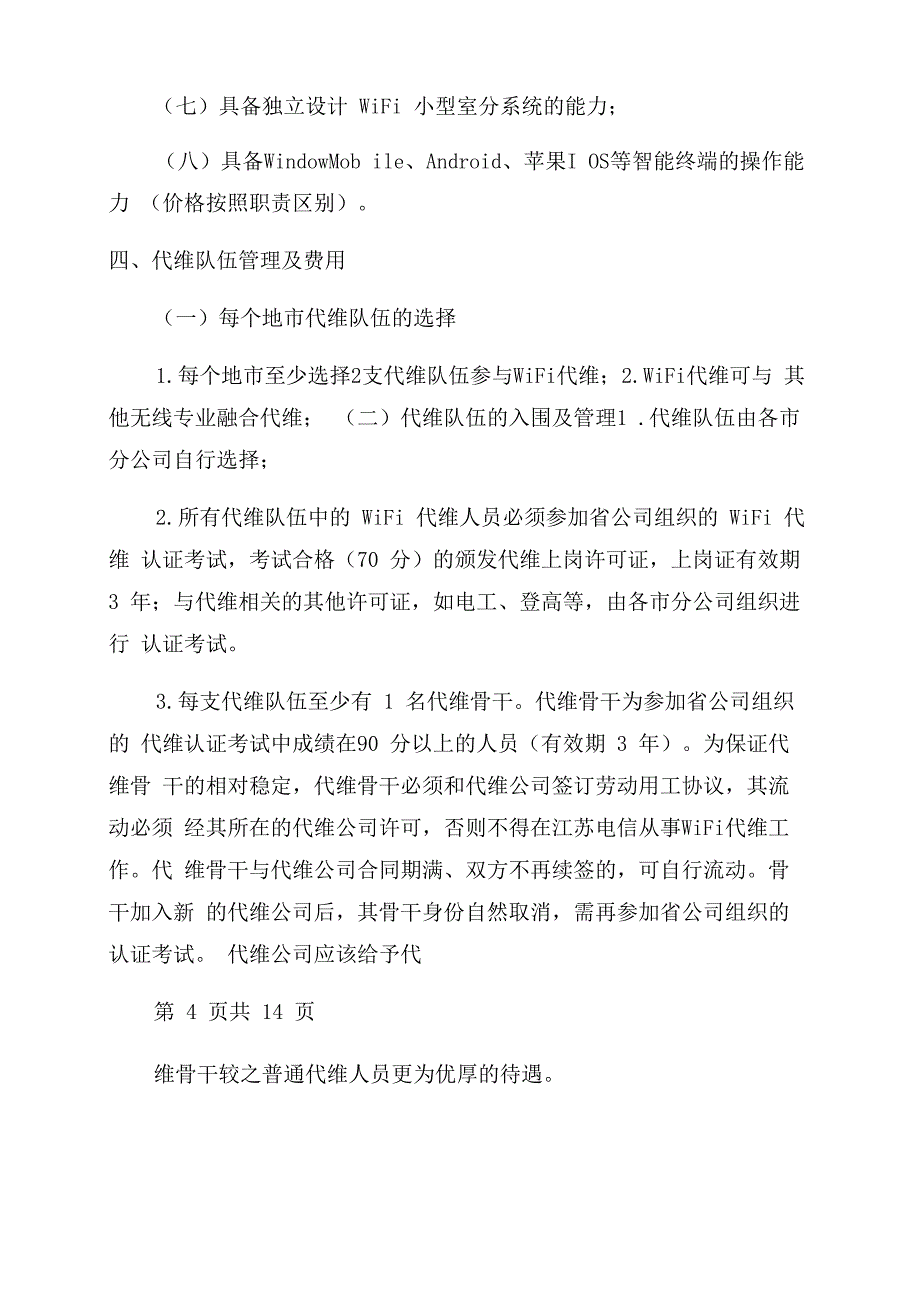 （七）具备独立设计 WiFi 小型室分系统的能力；

（八）具备WindowMob ile、Android、苹果I OS等智能终端的操作能力 （价格按照职责区别）。

四、代维队伍管理及费用

（一）每个地市代维队伍的选择

1.每个地市至少选择2支代维队伍参与WiFi代维；2.WiFi代维可与 其他无线专业融合代维； （二）代维队伍的入围及管理1 .代维队伍由各市分公司自行选择；

2.所有代维队伍中的 WiFi 代维人员必须参加省公司组织的 WiFi 代维 认证考试，考试合格（70 分）的颁发代维上岗许可证，上岗证有效期 3 年；与代维相关的其他许可证，如电工、登高等，由各市分公司组织进行 认证考试。

3.每支代维队伍至少有 1 名代维骨干。代维骨干为参加省公司组织的 代维认证考试中成绩在90 分以上的人员（有效期 3 年）。为保证代维骨 干的相对稳定，代维骨干必须和代维公司签订劳动用工协议，其流动必须 经其所在的代维公司许可，否则不得在江苏电信从事WiFi代维工作。代 维骨干与代维公司合同期满、双方不再续签的，可自行流动。骨干加入新 的代维公司后，其骨干身份自然取消，需再参加省公司组织的认证考试。 代维公司应该给予代

第 4 页共 14 页

维骨干较之普通代维人员更为优厚的待遇。